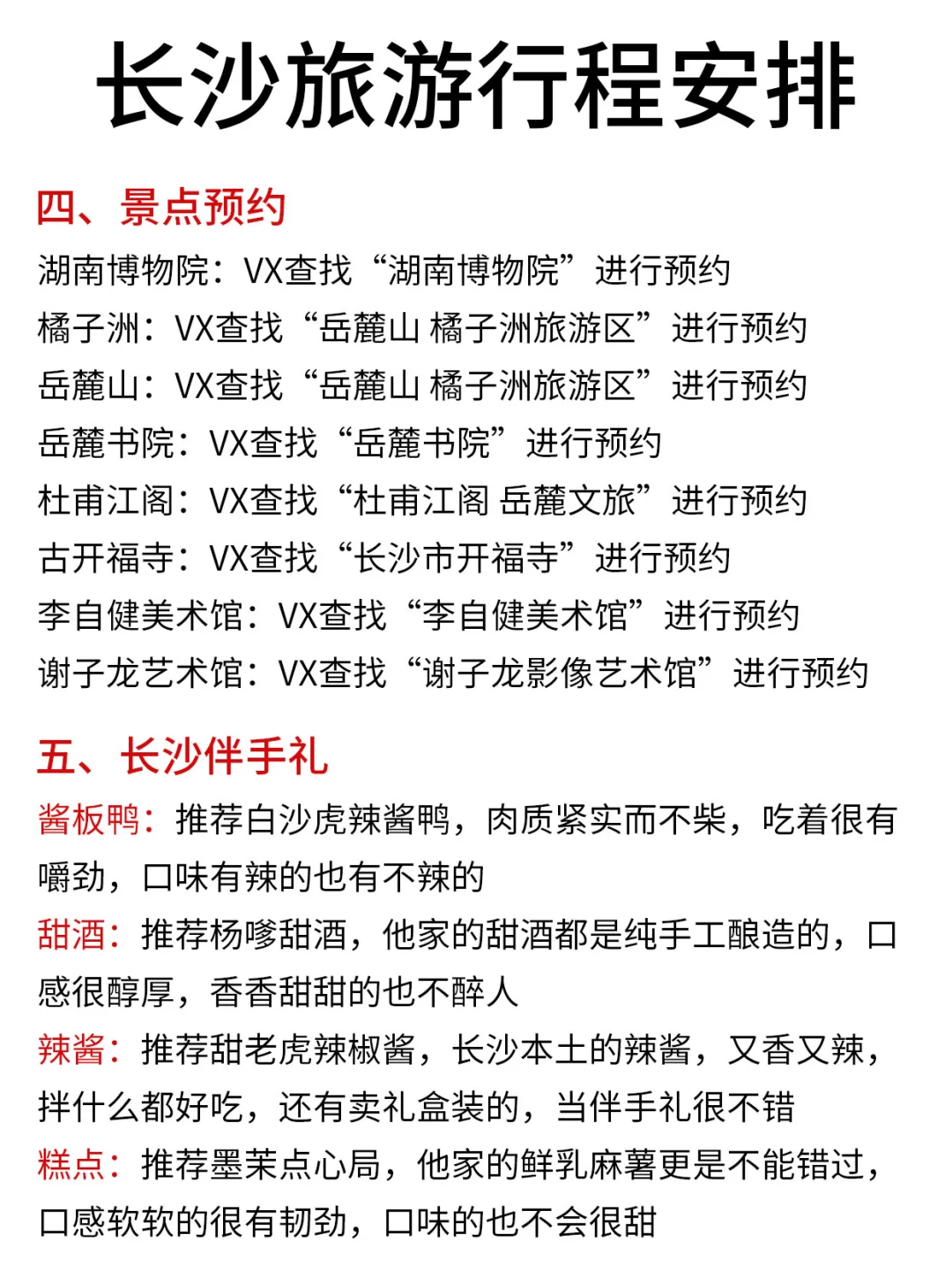 长沙旅游行程安排

四、景点预约

湖南博物院：VX查找“湖南博物院”进行预约
橘子洲：VX查找“岳麓山 橘子洲旅游区”进行预约
岳麓山：VX查找“岳麓山 橘子洲旅游区”进行预约
岳麓书院：VX查找“岳麓书院”进行预约
杜甫江阁：VX查找“杜甫江阁 岳麓文旅”进行预约
古开福寺：VX查找“长沙市开福寺”进行预约
李自健美术馆：VX查找“李自健美术馆”进行预约
谢子龙艺术馆：VX查找“谢子龙影像艺术馆”进行预约

五、长沙伴手礼

酱板鸭：推荐白沙虎辣酱鸭，肉质紧实而不柴，吃着很有嚼劲，口味有辣的也有不辣的
甜酒：推荐杨嗲甜酒，他家的甜酒都是纯手工酿造的，口感很醇厚，香香甜甜的也不醉人
辣酱：推荐甜老虎辣椒酱，长沙本土的辣酱，又香又辣，拌什么都好吃，还有卖礼盒装的，当伴手礼很不错
糕点：推荐墨茉点心局，他家的鲜乳麻薯更是不能错过，口感软软的很有韧劲，口味的也不会很甜